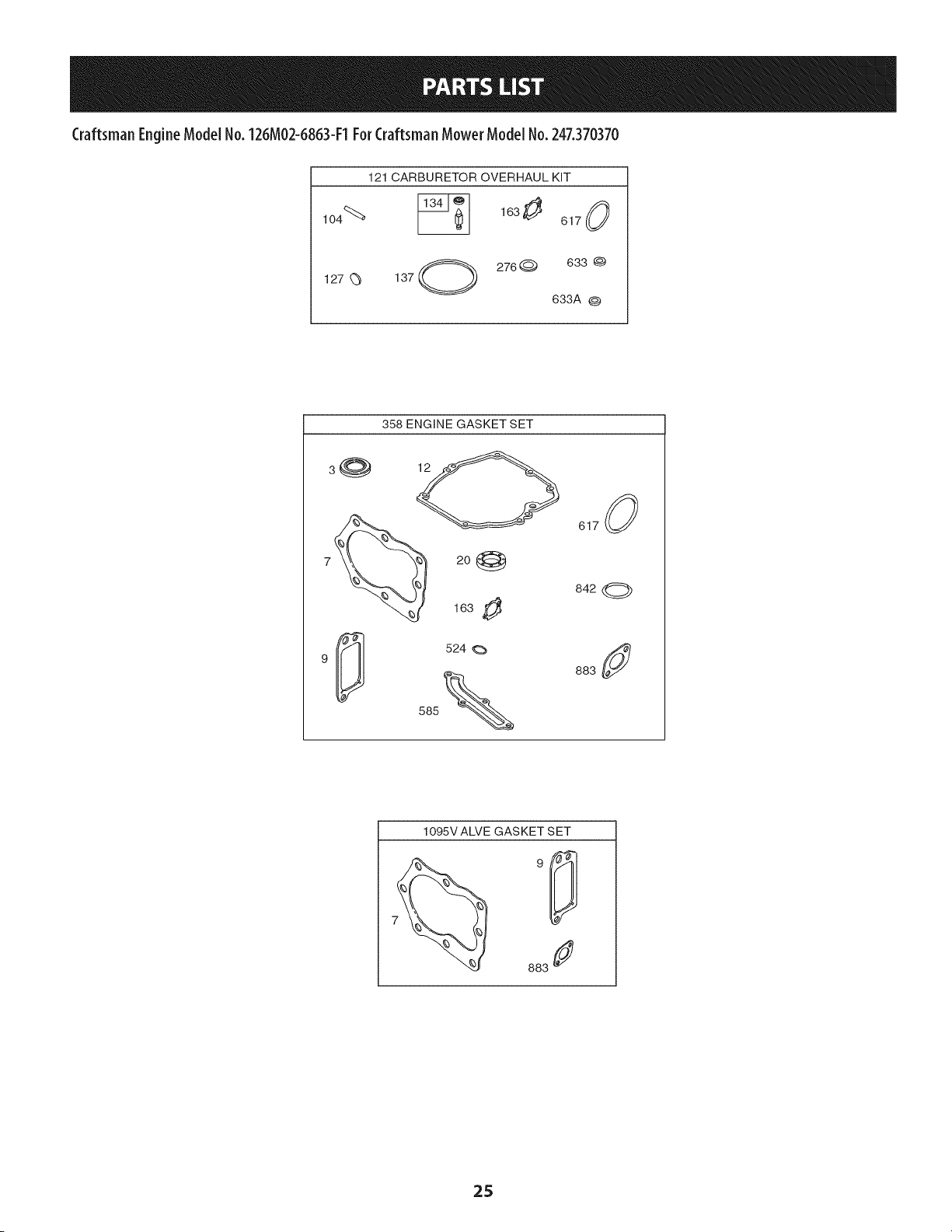 PARTS LIST

Craftsman Engine Model No. 126M02-6863-F1 For Craftsman Mower Model No. 247.370370

121 CARBURETOR OVERHAUL KIT

104

134

163

617

127

137

276

633

633A

358 ENGINE GASKET SET

3

12

617

7

20

842

163

9

524

883

585

1095V ALVE GASKET SET

9

7

883

25